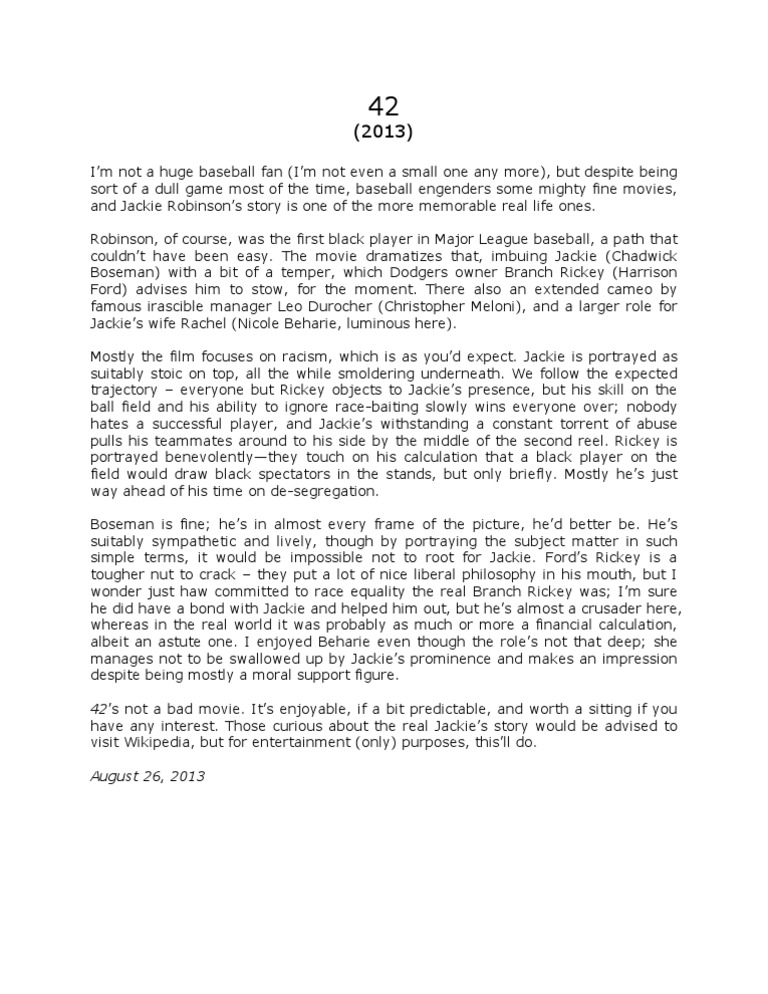 42
(2013)

I'm not a huge baseball fan (I'm not even a small one any more), but despite being sort of a dull game most of the time, baseball engenders some mighty fine movies, and Jackie Robinson's story is one of the more memorable real life ones.

Robinson, of course, was the first black player in Major League baseball, a path that couldn't have been easy. The movie dramatizes that, imbuing Jackie (Chadwick Boseman) with a bit of a temper, which Dodgers owner Branch Rickey (Harrison Ford) advises him to stow, for the moment. There also an extended cameo by famous irascible manager Leo Durocher (Christopher Meloni), and a larger role for Jackie's wife Rachel (Nicole Beharie, luminous here).

Mostly the film focuses on racism, which is as you'd expect. Jackie is portrayed as suitably stoic on top, all the while smoldering underneath. We follow the expected trajectory – everyone but Rickey objects to Jackie's presence, but his skill on the ball field and his ability to ignore race-baiting slowly wins everyone over; nobody hates a successful player, and Jackie's withstanding a constant torrent of abuse pulls his teammates around to his side by the middle of the second reel. Rickey is portrayed benevolently—they touch on his calculation that a black player on the field would draw black spectators in the stands, but only briefly. Mostly he's just way ahead of his time on de-segregation.

Boseman is fine; he's in almost every frame of the picture, he'd better be. He's suitably sympathetic and lively, though by portraying the subject matter in such simple terms, it would be impossible not to root for Jackie. Ford's Rickey is a tougher nut to crack – they put a lot of nice liberal philosophy in his mouth, but I wonder just haw committed to race equality the real Branch Rickey was; I'm sure he did have a bond with Jackie and helped him out, but he's almost a crusader here, whereas in the real world it was probably as much or more a financial calculation, albeit an astute one. I enjoyed Beharie even though the role's not that deep; she manages not to be swallowed up by Jackie's prominence and makes an impression despite being mostly a moral support figure.

42's not a bad movie. It's enjoyable, if a bit predictable, and worth a sitting if you have any interest. Those curious about the real Jackie's story would be advised to visit Wikipedia, but for entertainment (only) purposes, this'll do.

August 26, 2013